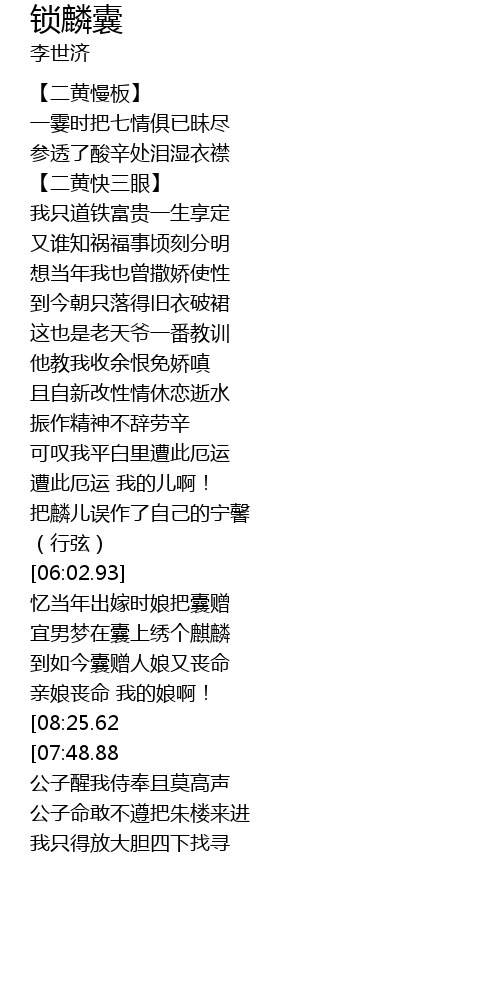 锁麟囊
李世济

【二黄慢板】
一霎时把七情俱已昧尽
参透了酸辛处泪湿衣襟
【二黄快三眼】
我只道铁富贵一生享定
又谁知祸福事顷刻分明
想当年我也曾撒娇使性
到今朝只落得旧衣破裙
这也是老天爷一番教训
他教我收余恨免娇嗔
且自新改性情休恋逝水
振作精神不辞劳辛
可叹我平白里遭此厄运
遭此厄运 我的儿啊！
把麟儿误作了自己的宁馨
（行弦）
[06:02.93]
忆当年出嫁时娘把囊赠
宜男梦在囊上绣个麒麟
到如今囊赠人娘又丧命
亲娘丧命 我的娘啊！
[08:25.62
[07:48.88
公子醒我侍奉且莫高声
公子命敢不遵把朱楼来进
我只得放大胆四下找寻